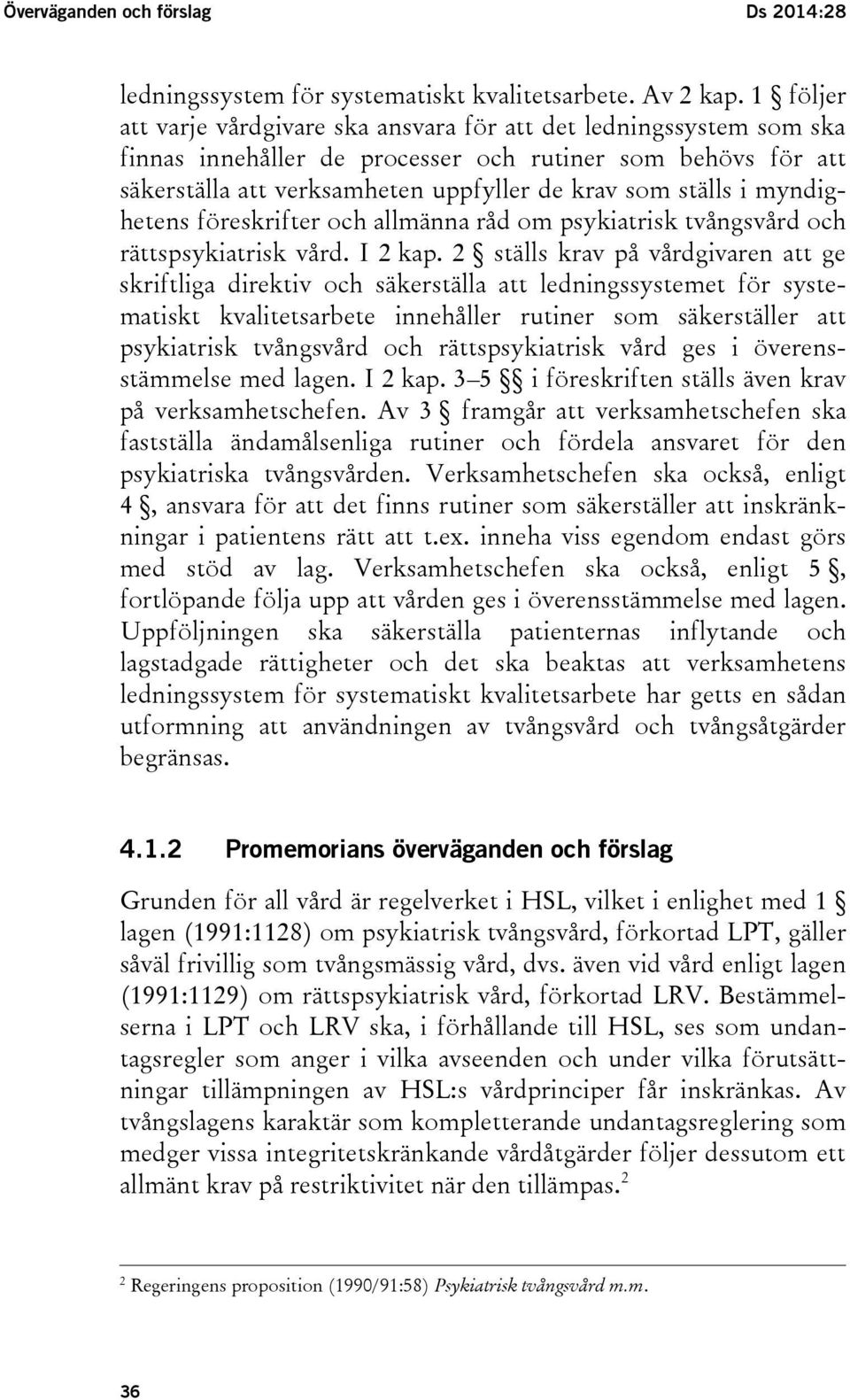 Överväganden och förslag Ds 2014:28

ledningssystem för systematiskt kvalitetsarbete. Av 2 kap. 1 § följer att varje vårdgivare ska ansvara för att det ledningssystem som ska finnas innehåller de processer och rutiner som behövs för att säkerställa att verksamheten uppfyller de krav som ställs i myndighetens föreskrifter och allmänna råd om psykiatrisk tvångsvård och rättspsykiatrisk vård. I 2 kap. 2 § ställs krav på vårdgivaren att ge skriftliga direktiv och säkerställa att ledningssystemet för systematiskt kvalitetsarbete innehåller rutiner som säkerställer att psykiatrisk tvångsvård och rättspsykiatrisk vård ges i överensstämmelse med lagen. I 2 kap. 3–5 §§ i föreskriften ställs även krav på verksamhetschefen. Av 3 § framgår att verksamhetschefen ska fastställa ändamålsenliga rutiner och fördela ansvaret för den psykiatriska tvångsvården. Verksamhetschefen ska också, enligt 4 §, ansvara för att det finns rutiner som säkerställer att inskränkningar i patientens rätt att t.ex. inneha viss egendom endast görs med stöd av lag. Verksamhetschefen ska också, enligt 5 §, fortlöpande följa upp att vården ges i överensstämmelse med lagen. Uppföljningen ska säkerställa patienternas inflytande och lagstadgade rättigheter och det ska beaktas att verksamhetens ledningssystem för systematiskt kvalitetsarbete har getts en sådan utformning att användningen av tvångsvård och tvångsåtgärder begränsas.

4.1.2 Promemorians överväganden och förslag

Grunden för all vård är regelverket i HSL, vilket i enlighet med 1 § lagen (1991:1128) om psykiatrisk tvångsvård, förkortad LPT, gäller såväl frivillig som tvångsmässig vård, dvs. även vid vård enligt lagen (1991:1129) om rättspsykiatrisk vård, förkortad LRV. Bestämmelserna i LPT och LRV ska, i förhållande till HSL, ses som undantagsregler som anger i vilka avseenden och under vilka förutsättningar tillämpningen av HSL:s vårdprinciper får inskränkas. Av tvångslagens karaktär som kompletterande undantagsreglering som medger vissa integritetskränkande vårdåtgärder följer dessutom ett allmänt krav på restriktivitet när den tillämpas.$^2$

$^2$ Regeringens proposition (1990/91:58) Psykiatrisk tvångsvård m.m.

36